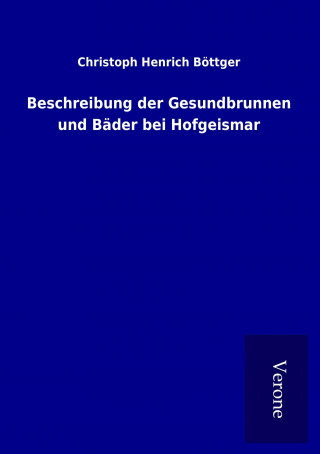 Christoph Henrich Böttger

Beschreibung der Gesundbrunnen und Bäder bei Hofgeismar

Verone